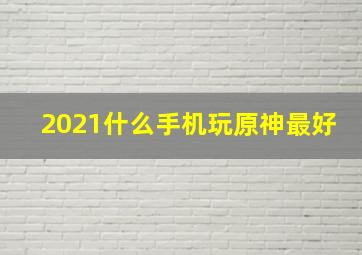 2021什么手机玩原神最好